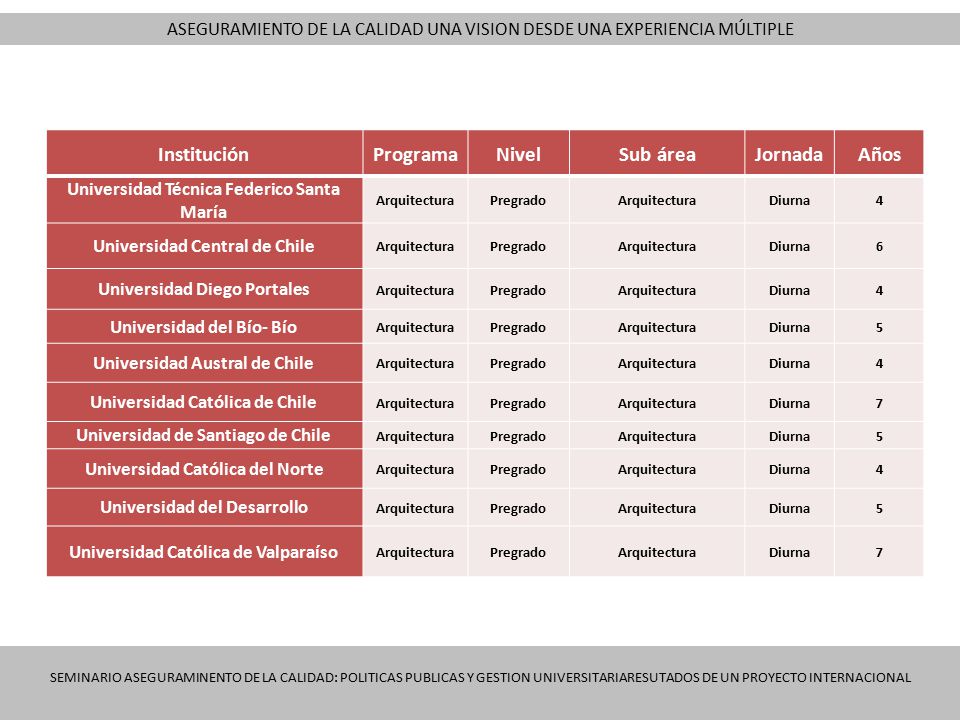 ASEGURAMIENTO DE LA CALIDAD UNA VISION DESDE UNA EXPERIENCIA MÚLTIPLE

| Institución | Programa | Nivel | Sub área | Jornada | Años |
|---|---|---|---|---|---|
| Universidad Técnica Federico Santa María | Arquitectura | Pregrado | Arquitectura | Diurna | 4 |
| Universidad Central de Chile | Arquitectura | Pregrado | Arquitectura | Diurna | 6 |
| Universidad Diego Portales | Arquitectura | Pregrado | Arquitectura | Diurna | 4 |
| Universidad del Bío- Bío | Arquitectura | Pregrado | Arquitectura | Diurna | 5 |
| Universidad Austral de Chile | Arquitectura | Pregrado | Arquitectura | Diurna | 4 |
| Universidad Católica de Chile | Arquitectura | Pregrado | Arquitectura | Diurna | 7 |
| Universidad de Santiago de Chile | Arquitectura | Pregrado | Arquitectura | Diurna | 5 |
| Universidad Católica del Norte | Arquitectura | Pregrado | Arquitectura | Diurna | 4 |
| Universidad del Desarrollo | Arquitectura | Pregrado | Arquitectura | Diurna | 5 |
| Universidad Católica de Valparaíso | Arquitectura | Pregrado | Arquitectura | Diurna | 7 |

SEMINARIO ASEGURAMINENTO DE LA CALIDAD: POLITICAS PUBLICAS Y GESTION UNIVERSITARIARESUTADOS DE UN PROYECTO INTERNACIONAL